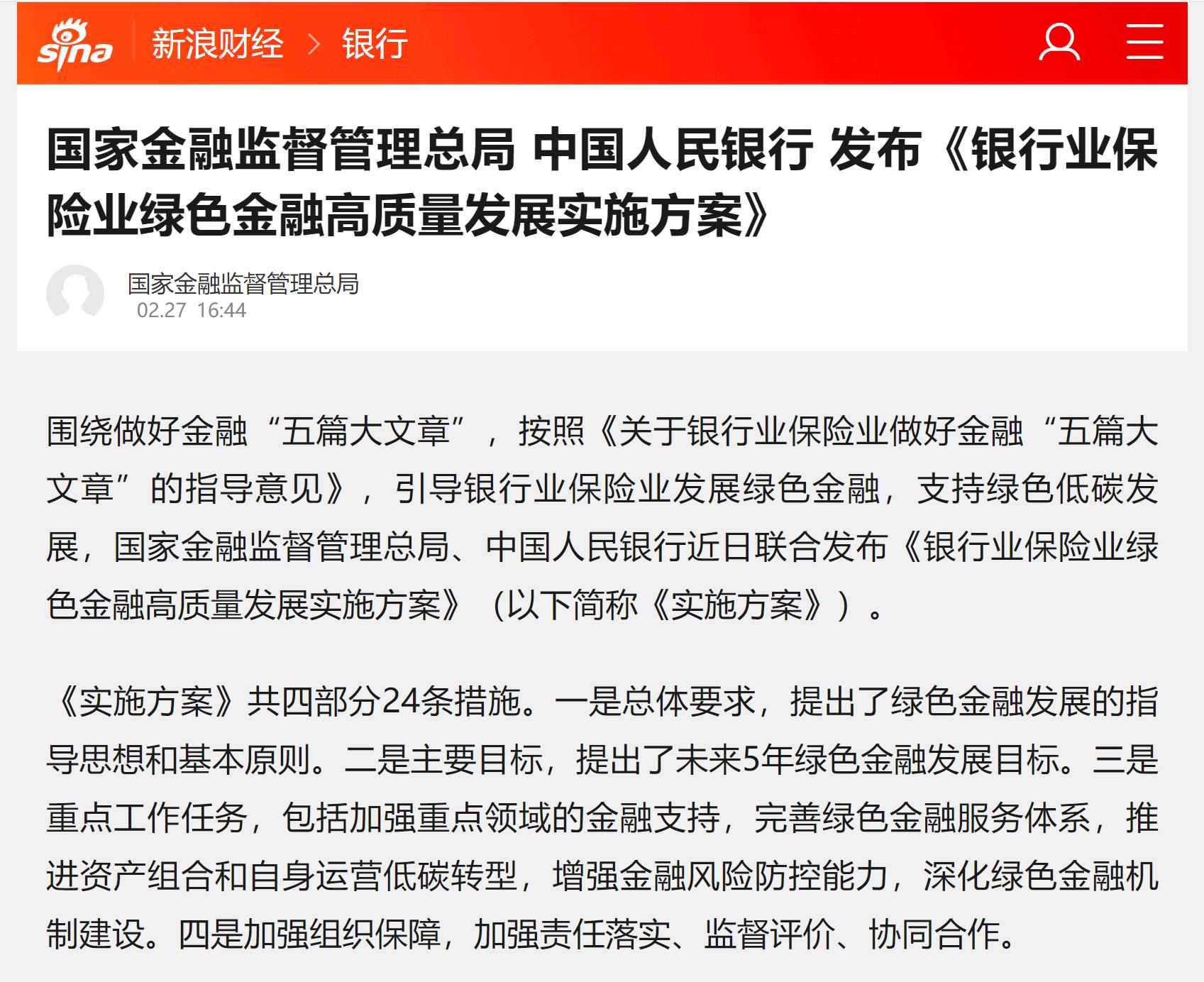 sina 新浪财经 > 银行

国家金融监督管理总局 中国人民银行 发布《银行业保险业绿色金融高质量发展实施方案》

国家金融监督管理总局
02.27 16:44

围绕做好金融“五篇大文章”，按照《关于银行业保险业做好金融“五篇大文章”的指导意见》，引导银行业保险业发展绿色金融，支持绿色低碳发展，国家金融监督管理总局、中国人民银行近日联合发布《银行业保险业绿色金融高质量发展实施方案》（以下简称《实施方案》）。

《实施方案》共四部分24条措施。一是总体要求，提出了绿色金融发展的指导思想和基本原则。二是主要目标，提出了未来5年绿色金融发展目标。三是重点工作任务，包括加强重点领域的金融支持，完善绿色金融服务体系，推进资产组合和自身运营低碳转型，增强金融风险防控能力，深化绿色金融机制建设。四是加强组织保障，加强责任落实、监督评价、协同合作。